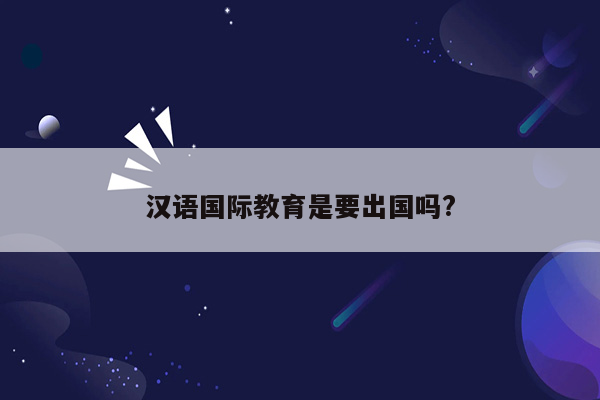 汉语国际教育是要出国吗?